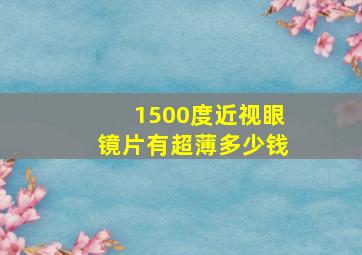 1500度近视眼镜片有超薄多少钱